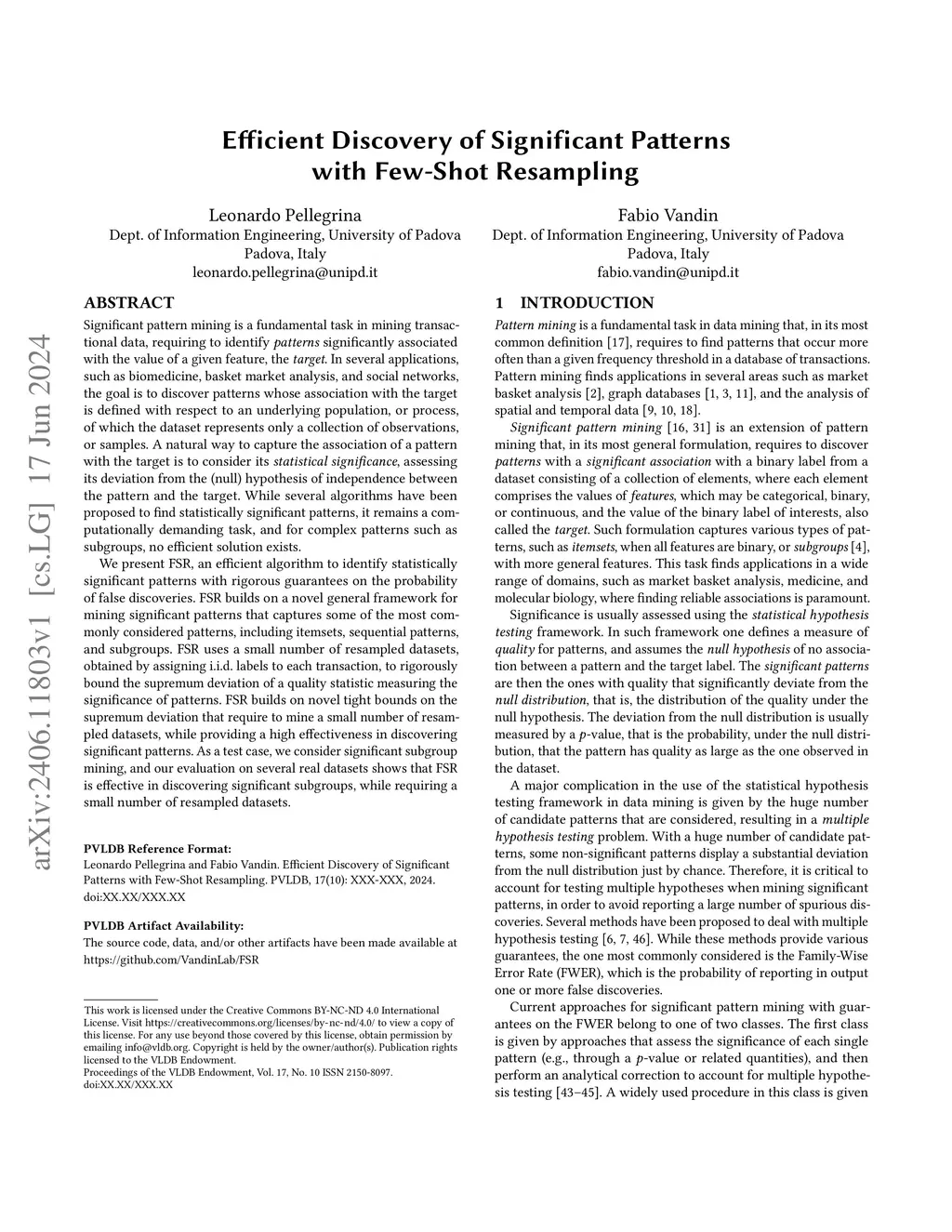 arXiv:2406.11803v1 [cs.LG] 17 Jun 2024

Efficient Discovery of Significant Patterns with Few-Shot Resampling

Leonardo Pellegrina
Dept. of Information Engineering, University of Padova
Padova, Italy
leonardo.pellegrina@unipd.it

Fabio Vandin
Dept. of Information Engineering, University of Padova
Padova, Italy
fabio.vandin@unipd.it

ABSTRACT

Significant pattern mining is a fundamental task in mining transactional data, requiring to identify patterns significantly associated with the value of a given feature, the target. In several applications, such as biomedicine, basket market analysis, and social networks, the goal is to discover patterns whose association with the target is defined with respect to an underlying population, or process, of which the dataset represents only a collection of observations, or samples. A natural way to capture the association of a pattern with the target is to consider its statistical significance, assessing its deviation from the (null) hypothesis of independence between the pattern and the target. While several algorithms have been proposed to find statistically significant patterns, it remains a computationally demanding task, and for complex patterns such as subgroups, no efficient solution exists.

We present FSR, an efficient algorithm to identify statistically significant patterns with rigorous guarantees on the probability of false discoveries. FSR builds on a novel general framework for mining significant patterns that captures some of the most commonly considered patterns, including itemsets, sequential patterns, and subgroups. FSR uses a small number of resampled datasets, obtained by assigning i.i.d. labels to each transaction, to rigorously bound the supremum deviation of a quality statistic measuring the significance of patterns. FSR builds on novel tight bounds on the supremum deviation that require to mine a small number of resampled datasets, while providing a high effectiveness in discovering significant patterns. As a test case, we consider significant subgroup mining, and our evaluation on several real datasets shows that FSR is effective in discovering significant subgroups, while requiring a small number of resampled datasets.

PVLDB Reference Format:
Leonardo Pellegrina and Fabio Vandin. Efficient Discovery of Significant Patterns with Few-Shot Resampling. PVLDB, 17(10): XXX-XXX, 2024.
doi:XX.XX/XXX.XX

PVLDB Artifact Availability:
The source code, data, and/or other artifacts have been made available at https://github.com/VandinLab/FSR

This work is licensed under the Creative Commons BY-NC-ND 4.0 International License. Visit https://creativecommons.org/licenses/by-nc-nd/4.0/ to view a copy of this license. For any use beyond those covered by this license, obtain permission by emailing info@vldb.org. Copyright is held by the owner/author(s). Publication rights licensed to the VLDB Endowment.
Proceedings of the VLDB Endowment, Vol. 17, No. 10 ISSN 2150-8097.
doi:XX.XX/XXX.XX

1 INTRODUCTION

Pattern mining is a fundamental task in data mining that, in its most common definition [17], requires to find patterns that occur more often than a given frequency threshold in a database of transactions. Pattern mining finds applications in several areas such as market basket analysis [2], graph databases [1, 3, 11], and the analysis of spatial and temporal data [9, 10, 18].

Significant pattern mining [16, 31] is an extension of pattern mining that, in its most general formulation, requires to discover patterns with a significant association with a binary label from a dataset consisting of a collection of elements, where each element comprises the values of features, which may be categorical, binary, or continuous, and the value of the binary label of interests, also called the target. Such formulation captures various types of patterns, such as itemsets, when all features are binary, or subgroups [4], with more general features. This task finds applications in a wide range of domains, such as market basket analysis, medicine, and molecular biology, where finding reliable associations is paramount.

Significance is usually assessed using the statistical hypothesis testing framework. In such framework one defines a measure of quality for patterns, and assumes the null hypothesis of no association between a pattern and the target label. The significant patterns are then the ones with quality that significantly deviate from the null distribution, that is, the distribution of the quality under the null hypothesis. The deviation from the null distribution is usually measured by a $p$-value, that is the probability, under the null distribution, that the pattern has quality as large as the one observed in the dataset.

A major complication in the use of the statistical hypothesis testing framework in data mining is given by the huge number of candidate patterns that are considered, resulting in a multiple hypothesis testing problem. With a huge number of candidate patterns, some non-significant patterns display a substantial deviation from the null distribution just by chance. Therefore, it is critical to account for testing multiple hypotheses when mining significant patterns, in order to avoid reporting a large number of spurious discoveries. Several methods have been proposed to deal with multiple hypothesis testing [6, 7, 46]. While these methods provide various guarantees, the one most commonly considered is the Family-Wise Error Rate (FWER), which is the probability of reporting in output one or more false discoveries.

Current approaches for significant pattern mining with guarantees on the FWER belong to one of two classes. The first class is given by approaches that assess the significance of each single pattern (e.g., through a $p$-value or related quantities), and then perform an analytical correction to account for multiple hypothesis testing [43–45]. A widely used procedure in this class is given